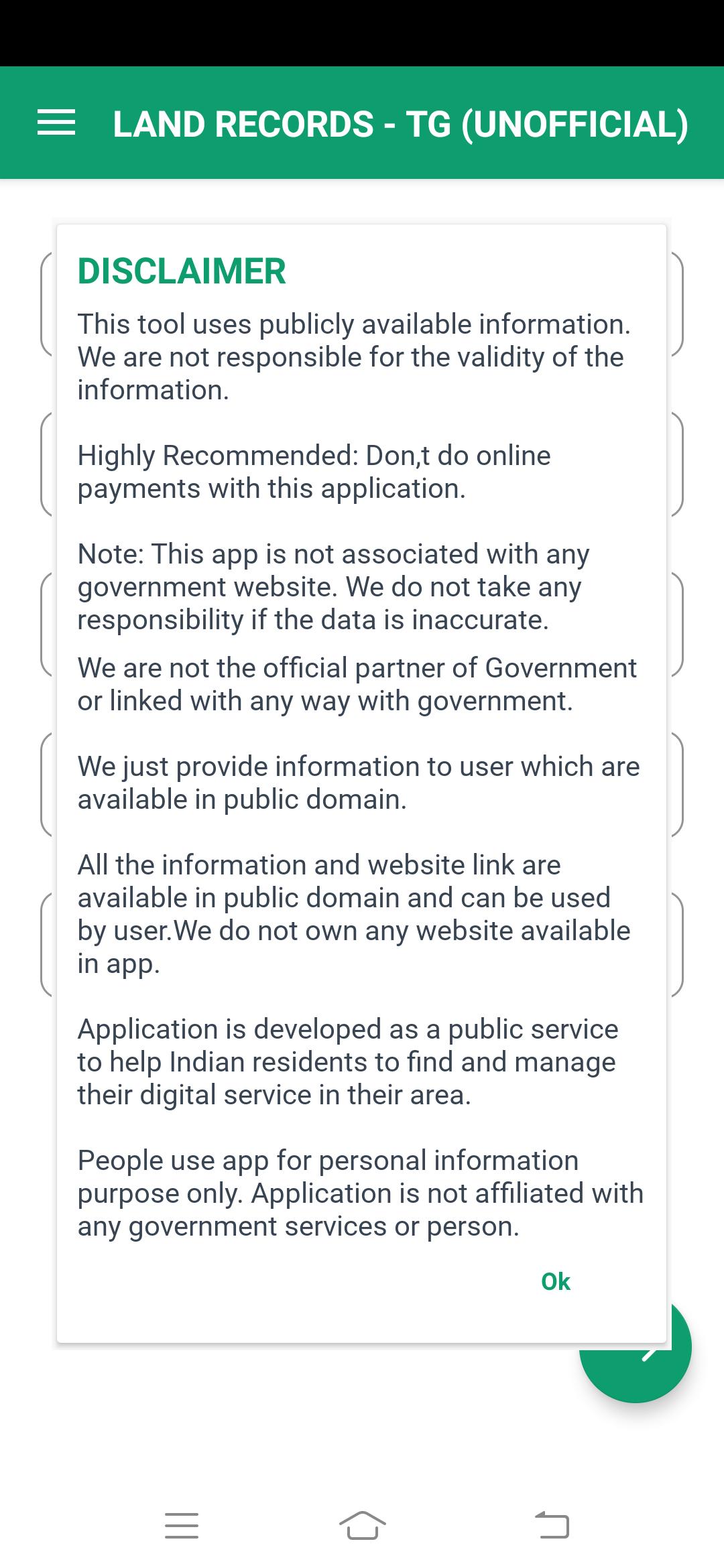 LAND RECORDS - TG (UNOFFICIAL)

DISCLAIMER

This tool uses publicly available information. We are not responsible for the validity of the information.

Highly Recommended: Don,t do online payments with this application.

Note: This app is not associated with any government website. We do not take any responsibility if the data is inaccurate.

We are not the official partner of Government or linked with any way with government.

We just provide information to user which are available in public domain.

All the information and website link are available in public domain and can be used by user.We do not own any website available in app.

Application is developed as a public service to help Indian residents to find and manage their digital service in their area.

People use app for personal information purpose only. Application is not affiliated with any government services or person.

Ok